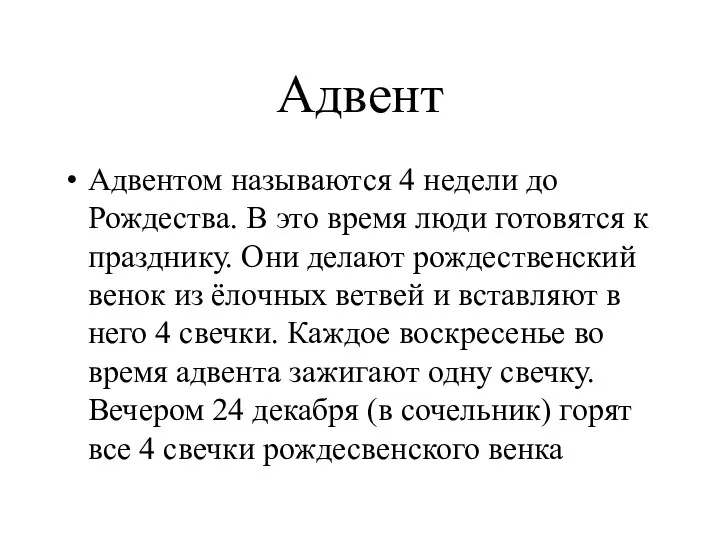 Адвент

• Адвентом называются 4 недели до Рождества. В это время люди готовятся к празднику. Они делают рождественский венок из ёлочных ветвей и вставляют в него 4 свечки. Каждое воскресенье во время адвента зажигают одну свечку. Вечером 24 декабря (в сочельник) горят все 4 свечки рождесвенского венка